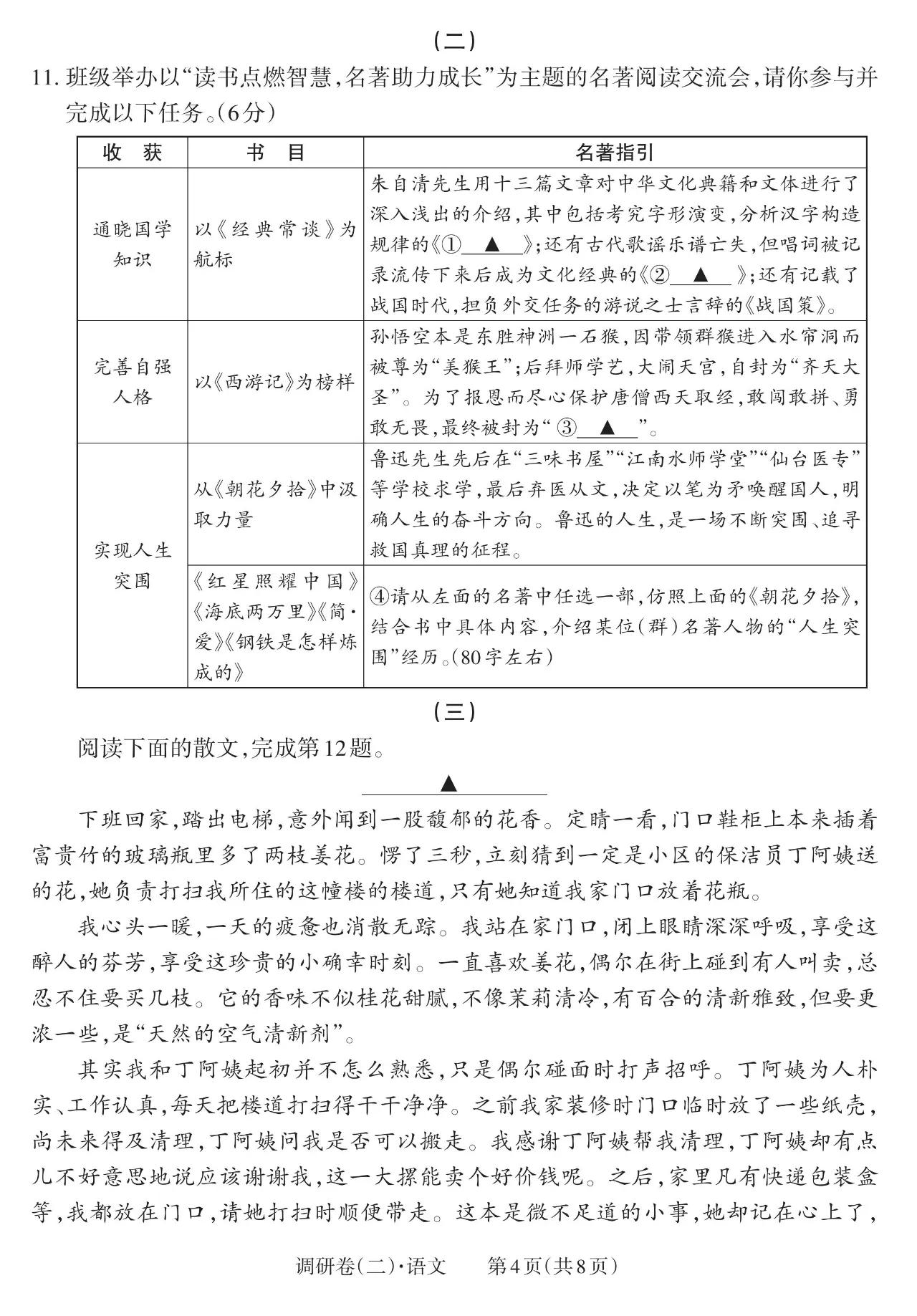 （二）

11. 班级举办以“读书点燃智慧，名著助力成长”为主题的名著阅读交流会，请你参与并完成以下任务。（6分）

| 收　获 | 书　目 | 名著指引 |
|---|---|---|
| 通晓国学知识 | 以《经典常谈》为航标 | 朱自清先生用十三篇文章对中华文化典籍和文体进行了深入浅出的介绍，其中包括考究字形演变，分析汉字构造规律的《①＿▲＿》；还有古代歌谣乐谱亡失，但唱词被记录流传下来后成为文化经典的《②＿▲＿》；还有记载了战国时代，担负外交任务的游说之士言辞的《战国策》。 |
| 完善自强人格 | 以《西游记》为榜样 | 孙悟空本是东胜神洲一石猴，因带领群猴进入水帘洞而被尊为“美猴王”；后拜师学艺，大闹天宫，自封为“齐天大圣”。为了报恩而尽心保护唐僧西天取经，敢闯敢拼、勇敢无畏，最终被封为“③＿▲＿”。 |
| 实现人生突围 | 从《朝花夕拾》中汲取力量 | 鲁迅先生先后在“三味书屋”“江南水师学堂”“仙台医专”等学校求学，最后弃医从文，决定以笔为矛唤醒国人，明确人生的奋斗方向。鲁迅的人生，是一场不断突围、追寻救国真理的征程。 |
| 实现人生突围 | 《红星照耀中国》《海底两万里》《简·爱》《钢铁是怎样炼成的》 | ④请从左面的名著中任选一部，仿照上面的《朝花夕拾》，结合书中具体内容，介绍某位（群）名著人物的“人生突围”经历。（80字左右） |

（三）

阅读下面的散文，完成第12题。

▲

下班回家，踏出电梯，意外闻到一股馥郁的花香。定睛一看，门口鞋柜上本来插着富贵竹的玻璃瓶里多了两枝姜花。愣了三秒，立刻猜到一定是小区的保洁员丁阿姨送的花，她负责打扫我所住的这幢楼的楼道，只有她知道我家门口放着花瓶。

我心头一暖，一天的疲惫也消散无踪。我站在家门口，闭上眼睛深深呼吸，享受这醉人的芬芳，享受这珍贵的小确幸时刻。一直喜欢姜花，偶尔在街上碰到有人叫卖，总忍不住要买几枝。它的香味不似桂花甜腻，不像茉莉清冷，有百合的清新雅致，但要更浓一些，是“天然的空气清新剂”。

其实我和丁阿姨起初并不怎么熟悉，只是偶尔碰面时打声招呼。丁阿姨为人朴实、工作认真，每天把楼道打扫得干干净净。之前我家装修时门口临时放了一些纸壳，尚未来得及清理，丁阿姨问我是否可以搬走。我感谢丁阿姨帮我清理，丁阿姨却有点儿不好意思地说应该谢谢我，这一大摞能卖个好价钱呢。之后，家里凡有快递包装盒等，我都放在门口，请她打扫时顺便带走。这本是微不足道的小事，她却记在心上了，

调研卷（二）·语文　第4页（共8页）